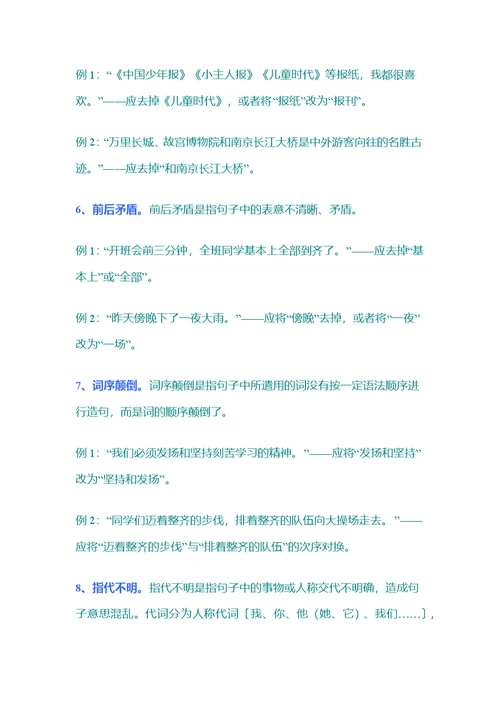 例 1：“《中国少年报》《小主人报》《儿童时代》等报纸，我都很喜欢。”——应去掉《儿童时代》，或者将“报纸”改为“报刊”。

例 2：“万里长城、故宫博物院和南京长江大桥是中外游客向往的名胜古迹。”——应去掉“和南京长江大桥”。

6、前后矛盾。前后矛盾是指句子中的表意不清晰、矛盾。

例 1：“开班会前三分钟，全班同学基本上全部到齐了。”——应去掉“基本上”或“全部”。

例 2：“昨天傍晚下了一夜大雨。”——应将“傍晚”去掉，或者将“一夜”改为“一场”。

7、词序颠倒。词序颠倒是指句子中所遣用的词没有按一定语法顺序进行造句，而是词的顺序颠倒了。

例 1：“我们必须发扬和坚持刻苦学习的精神。”——应将“发扬和坚持”改为“坚持和发扬”。

例 2：“同学们迈着整齐的步伐，排着整齐的队伍向大操场走去。”——应将“迈着整齐的步伐”与“排着整齐的队伍”的次序对换。

8、指代不明。指代不明是指句子中的事物或人称交代不明确，造成句子意思混乱。代词分为人称代词〔我、你、他（她、它）、我们……〕，